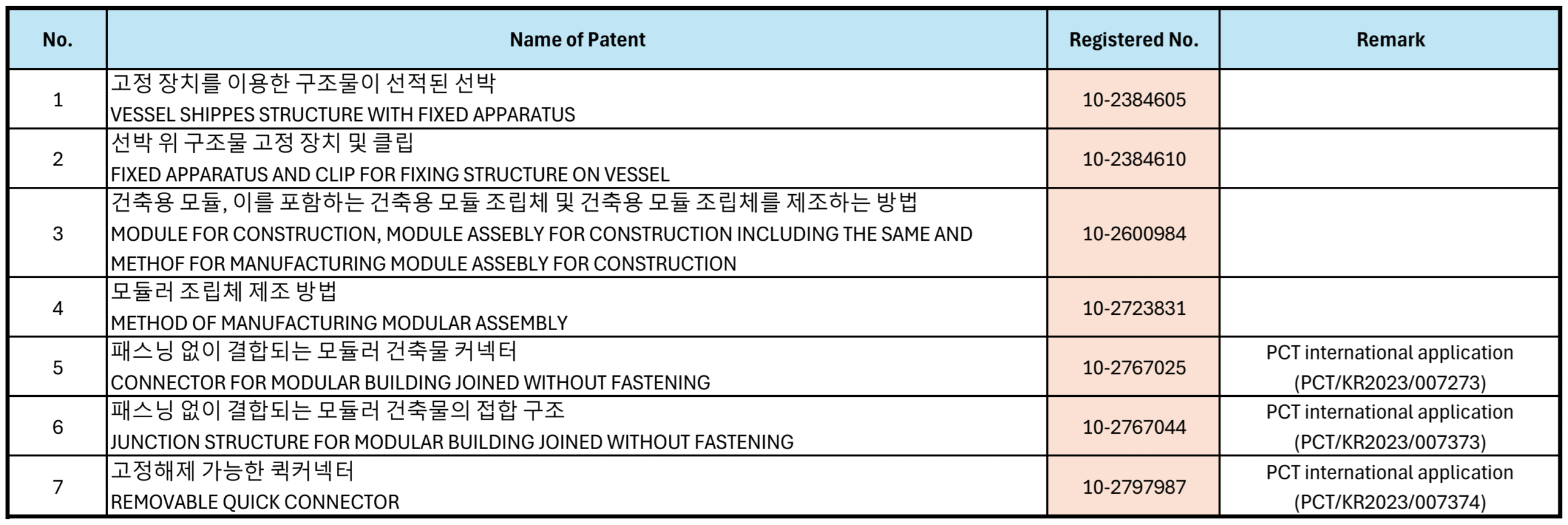 | No. | Name of Patent | Registered No. | Remark |
|---|---|---|---|
| 1 | 고정 장치를 이용한 구조물이 선적된 선박 VESSEL SHIPPES STRUCTURE WITH FIXED APPARATUS | 10-2384605 | |
| 2 | 선박 위 구조물 고정 장치 및 클립 FIXED APPARATUS AND CLIP FOR FIXING STRUCTURE ON VESSEL | 10-2384610 | |
| 3 | 건축용 모듈, 이를 포함하는 건축용 모듈 조립체 및 건축용 모듈 조립체를 제조하는 방법 MODULE FOR CONSTRUCTION, MODULE ASSEBLY FOR CONSTRUCTION INCLUDING THE SAME AND METHOF FOR MANUFACTURING MODULE ASSEBLY FOR CONSTRUCTION | 10-2600984 | |
| 4 | 모듈러 조립체 제조 방법 METHOD OF MANUFACTURING MODULAR ASSEMBLY | 10-2723831 | |
| 5 | 패스닝 없이 결합되는 모듈러 건축물 커넥터 CONNECTOR FOR MODULAR BUILDING JOINED WITHOUT FASTENING | 10-2767025 | PCT international application (PCT/KR2023/007273) |
| 6 | 패스닝 없이 결합되는 모듈러 건축물의 접합 구조 JUNCTION STRUCTURE FOR MODULAR BUILDING JOINED WITHOUT FASTENING | 10-2767044 | PCT international application (PCT/KR2023/007373) |
| 7 | 고정해제 가능한 퀵커넥터 REMOVABLE QUICK CONNECTOR | 10-2797987 | PCT international application (PCT/KR2023/007374) |